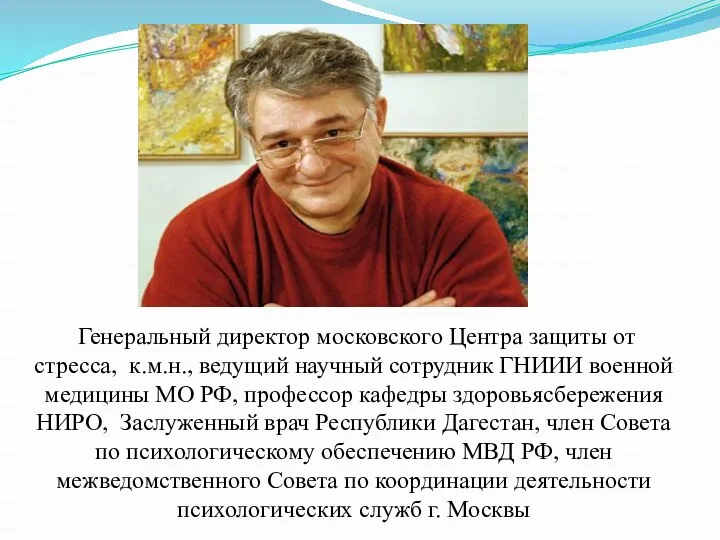 Генеральный директор московского Центра защиты от стресса, к.м.н., ведущий научный сотрудник ГНИИИ военной медицины МО РФ, профессор кафедры здоровьясбережения НИРО, Заслуженный врач Республики Дагестан, член Совета по психологическому обеспечению МВД РФ, член межведомственного Совета по координации деятельности психологических служб г. Москвы